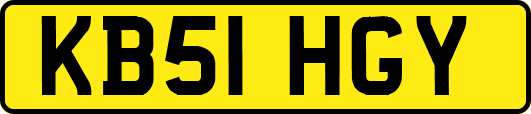 KB51 HGY